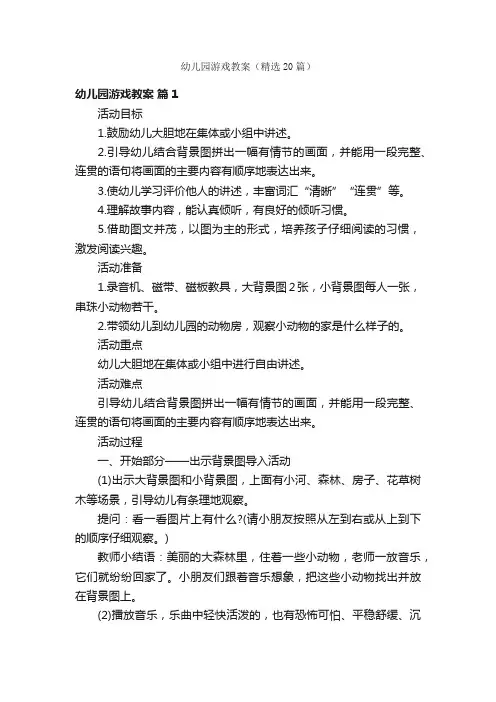 幼儿园游戏教案（精选20篇）

幼儿园游戏教案 篇1

活动目标

1.鼓励幼儿大胆地在集体或小组中讲述。

2.引导幼儿结合背景图拼出一幅有情节的画面，并能用一段完整、连贯的语句将画面的主要内容有顺序地表达出来。

3.使幼儿学习评价他人的讲述，丰富词汇“清晰”“连贯”等。

4.理解故事内容，能认真倾听，有良好的倾听习惯。

5.借助图文并茂，以图为主的形式，培养孩子仔细阅读的习惯，激发阅读兴趣。

活动准备

1.录音机、磁带、磁板教具，大背景图2张，小背景图每人一张，串珠小动物若干。

2.带领幼儿到幼儿园的动物房，观察小动物的家是什么样子的。

活动重点

幼儿大胆地在集体或小组中进行自由讲述。

活动难点

引导幼儿结合背景图拼出一幅有情节的画面，并能用一段完整、连贯的语句将画面的主要内容有顺序地表达出来。

活动过程

一、开始部分——出示背景图导入活动

(1)出示大背景图和小背景图，上面有小河、森林、房子、花草树木等场景，引导幼儿有条理地观察。

提问：看一看图片上有什么?(请小朋友按照从左到右或从上到下的顺序仔细观察。)

教师小结语：美丽的大森林里，住着一些小动物，老师一放音乐，它们就纷纷回家了。小朋友们跟着音乐想象，把这些小动物找出并放在背景图上。

(2)播放音乐，乐曲中轻快活泼的，也有恐怖可怕、平稳舒缓、沉